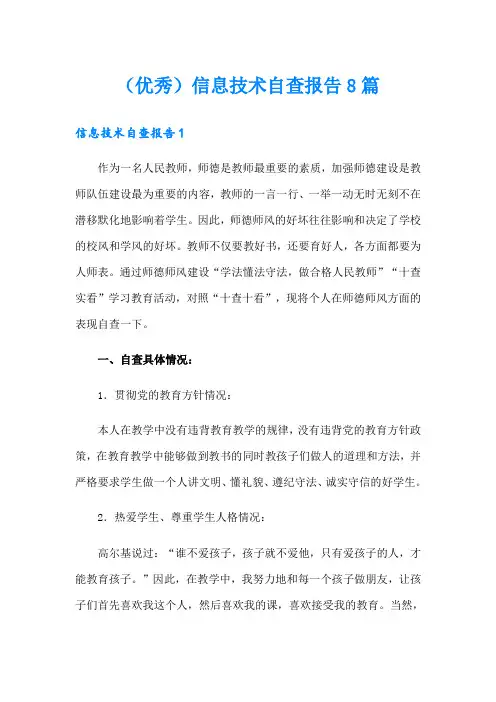 （优秀）信息技术自查报告8篇

信息技术自查报告1

作为一名人民教师，师德是教师最重要的素质，加强师德建设是教师队伍建设最为重要的内容，教师的一言一行、一举一动无时无刻不在潜移默化地影响着学生。因此，师德师风的好坏往往影响和决定了学校的校风和学风的好坏。教师不仅要教好书，还要育好人，各方面都要为人师表。通过师德师风建设“学法懂法守法，做合格人民教师”“十查实看”学习教育活动，对照“十查十看”，现将个人在师德师风方面的表现自查一下。

一、自查具体情况：

1．贯彻党的教育方针情况：

本人在教学中没有违背教育教学的规律，没有违背党的教育方针政策，在教育教学中能够做到教书的同时教孩子们做人的道理和方法，并严格要求学生做一个人讲文明、懂礼貌、遵纪守法、诚实守信的好学生。

2．热爱学生、尊重学生人格情况：

高尔基说过：“谁不爱孩子，孩子就不爱他，只有爱孩子的人，才能教育孩子。”因此，在教学中，我努力地和每一个孩子做朋友，让孩子们首先喜欢我这个人，然后喜欢我的课，喜欢接受我的教育。当然，